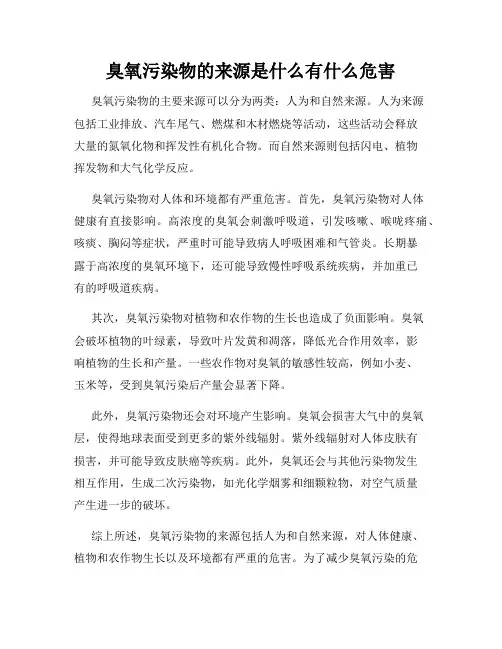 臭氧污染物的来源是什么有什么危害

臭氧污染物的主要来源可以分为两类：人为和自然来源。人为来源包括工业排放、汽车尾气、燃煤和木材燃烧等活动，这些活动会释放大量的氮氧化物和挥发性有机化合物。而自然来源则包括闪电、植物挥发物和大气化学反应。

臭氧污染物对人体和环境都有严重危害。首先，臭氧污染物对人体健康有直接影响。高浓度的臭氧会刺激呼吸道，引发咳嗽、喉咙疼痛、咳痰、胸闷等症状，严重时可能导致病人呼吸困难和气管炎。长期暴露于高浓度的臭氧环境下，还可能导致慢性呼吸系统疾病，并加重已有的呼吸道疾病。

其次，臭氧污染物对植物和农作物的生长也造成了负面影响。臭氧会破坏植物的叶绿素，导致叶片发黄和凋落，降低光合作用效率，影响植物的生长和产量。一些农作物对臭氧的敏感性较高，例如小麦、玉米等，受到臭氧污染后产量会显著下降。

此外，臭氧污染物还会对环境产生影响。臭氧会损害大气中的臭氧层，使得地球表面受到更多的紫外线辐射。紫外线辐射对人体皮肤有损害，并可能导致皮肤癌等疾病。此外，臭氧还会与其他污染物发生相互作用，生成二次污染物，如光化学烟雾和细颗粒物，对空气质量产生进一步的破坏。

综上所述，臭氧污染物的来源包括人为和自然来源，对人体健康、植物和农作物生长以及环境都有严重的危害。为了减少臭氧污染的危